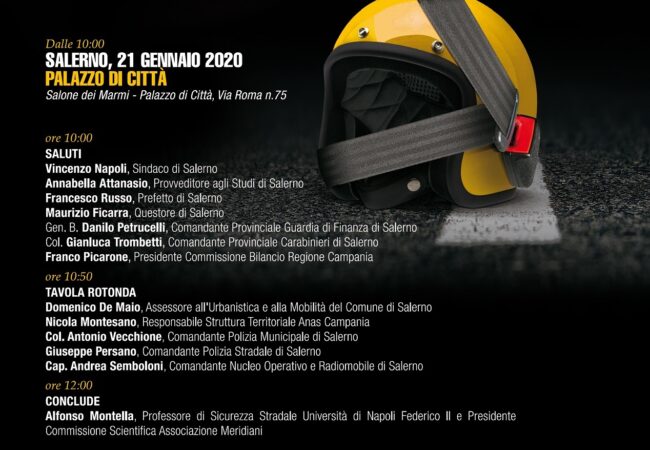 Dalle 10:00
SALERNO, 21 GENNAIO 2020
PALAZZO DI CITTÀ
Salone dei Marmi - Palazzo di Città, Via Roma n.75

ore 10:00
SALUTI
Vincenzo Napoli, Sindaco di Salerno
Annabella Attanasio, Provveditore agli Studi di Salerno
Francesco Russo, Prefetto di Salerno
Maurizio Ficarra, Questore di Salerno
Gen. B. Danilo Petrucelli, Comandante Provinciale Guardia di Finanza di Salerno
Col. Gianluca Trombetti, Comandante Provinciale Carabinieri di Salerno
Franco Picarone, Presidente Commissione Bilancio Regione Campania

ore 10:50
TAVOLA ROTONDA
Domenico De Maio, Assessore all'Urbanistica e alla Mobilità del Comune di Salerno
Nicola Montesano, Responsabile Struttura Territoriale Anas Campania
Col. Antonio Vecchione, Comandante Polizia Municipale di Salerno
Giuseppe Persano, Comandante Polizia Stradale di Salerno
Cap. Andrea Semboloni, Comandante Nucleo Operativo e Radiomobile di Salerno

ore 12:00
CONCLUDE
Alfonso Montella, Professore di Sicurezza Stradale Università di Napoli Federico II e Presidente Commissione Scientifica Associazione Meridiani